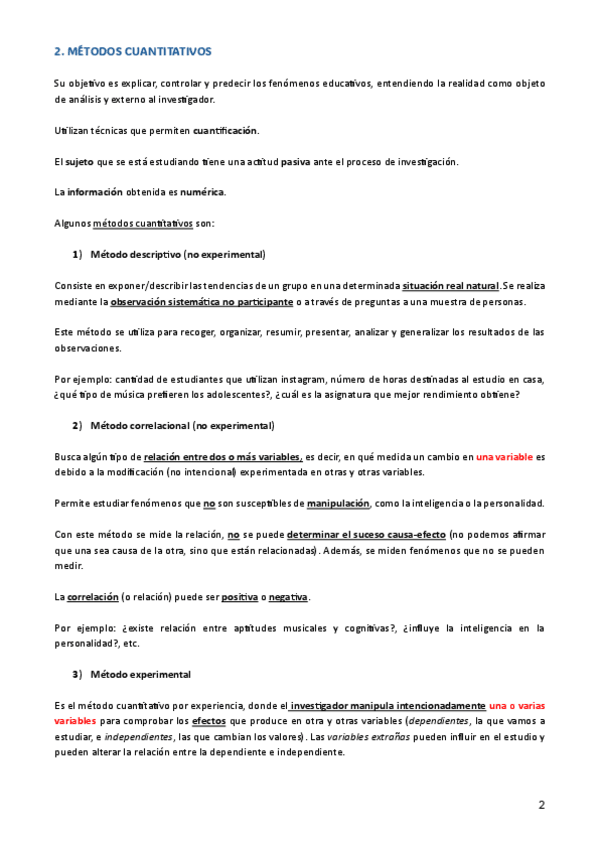 2. MÉTODOS CUANTITATIVOS

Su objetivo es explicar, controlar y predecir los fenómenos educativos, entendiendo la realidad como objeto de análisis y externo al investigador.

Utilizan técnicas que permiten cuantificación.

El sujeto que se está estudiando tiene una actitud pasiva ante el proceso de investigación.

La información obtenida es numérica.

Algunos métodos cuantitativos son:

1) Método descriptivo (no experimental)

Consiste en exponer/describir las tendencias de un grupo en una determinada situación real natural. Se realiza mediante la observación sistemática no participante o a través de preguntas a una muestra de personas.

Este método se utiliza para recoger, organizar, resumir, presentar, analizar y generalizar los resultados de las observaciones.

Por ejemplo: cantidad de estudiantes que utilizan instagram, número de horas destinadas al estudio en casa, ¿qué tipo de música prefieren los adolescentes?, ¿cuál es la asignatura que mejor rendimiento obtiene?

2) Método correlacional (no experimental)

Busca algún tipo de relación entre dos o más variables, es decir, en qué medida un cambio en una variable es debido a la modificación (no intencional) experimentada en otras y otras variables.

Permite estudiar fenómenos que no son susceptibles de manipulación, como la inteligencia o la personalidad.

Con este método se mide la relación, no se puede determinar el suceso causa-efecto (no podemos afirmar que una sea causa de la otra, sino que están relacionadas). Además, se miden fenómenos que no se pueden medir.

La correlación (o relación) puede ser positiva o negativa.

Por ejemplo: ¿existe relación entre aptitudes musicales y cognitivas?, ¿influye la inteligencia en la personalidad?, etc.

3) Método experimental

Es el método cuantitativo por experiencia, donde el investigador manipula intencionadamente una o varias variables para comprobar los efectos que produce en otra y otras variables (dependientes, la que vamos a estudiar, e independientes, las que cambian los valores). Las variables extrañas pueden influir en el estudio y pueden alterar la relación entre la dependiente e independiente.

2